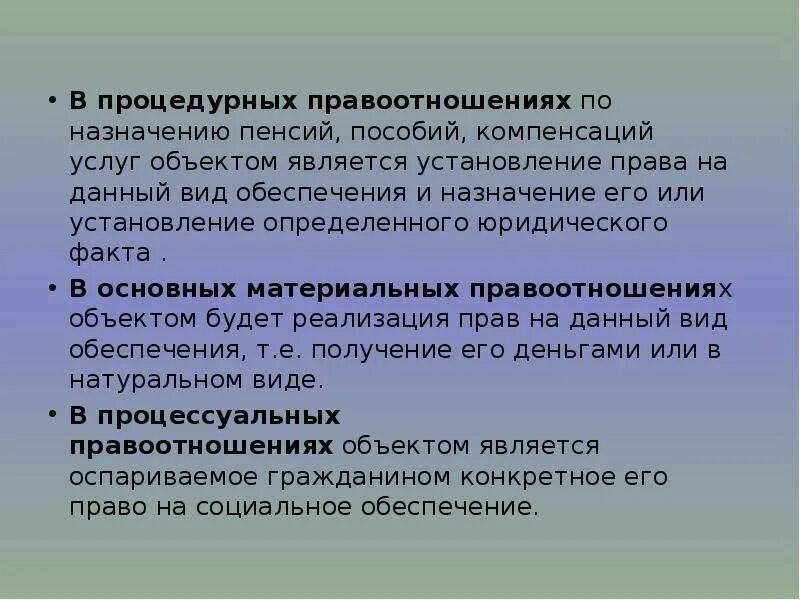 • В процедурных правоотношениях по назначению пенсий, пособий, компенсаций услуг объектом является установление права на данный вид обеспечения и назначение его или установление определенного юридического факта .

• В основных материальных правоотношениях объектом будет реализация прав на данный вид обеспечения, т.е. получение его деньгами или в натуральном виде.

• В процессуальных правоотношениях объектом является оспариваемое гражданином конкретное его право на социальное обеспечение.